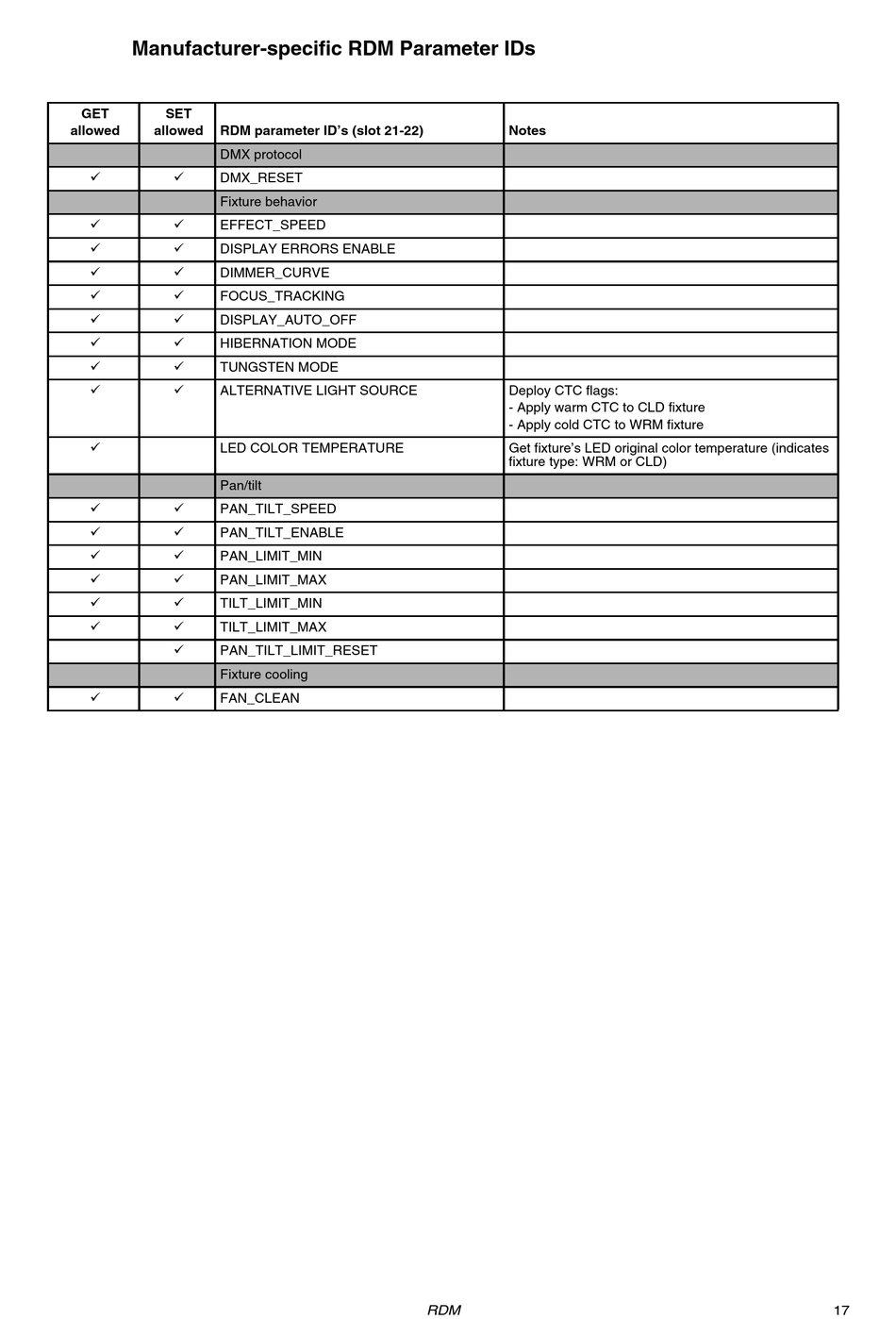 Manufacturer-specific RDM Parameter IDs

| GET allowed | SET allowed | RDM parameter ID's (slot 21-22) | Notes |
|---|---|---|---|
| | | DMX protocol | |
| ✓ | ✓ | DMX_RESET | |
| | | Fixture behavior | |
| ✓ | ✓ | EFFECT_SPEED | |
| ✓ | ✓ | DISPLAY ERRORS ENABLE | |
| ✓ | ✓ | DIMMER_CURVE | |
| ✓ | ✓ | FOCUS_TRACKING | |
| ✓ | ✓ | DISPLAY_AUTO_OFF | |
| ✓ | ✓ | HIBERNATION MODE | |
| ✓ | ✓ | TUNGSTEN MODE | |
| ✓ | ✓ | ALTERNATIVE LIGHT SOURCE | Deploy CTC flags: - Apply warm CTC to CLD fixture - Apply cold CTC to WRM fixture |
| ✓ | | LED COLOR TEMPERATURE | Get fixture's LED original color temperature (indicates fixture type: WRM or CLD) |
| | | Pan/tilt | |
| ✓ | ✓ | PAN_TILT_SPEED | |
| ✓ | ✓ | PAN_TILT_ENABLE | |
| ✓ | ✓ | PAN_LIMIT_MIN | |
| ✓ | ✓ | PAN_LIMIT_MAX | |
| ✓ | ✓ | TILT_LIMIT_MIN | |
| ✓ | ✓ | TILT_LIMIT_MAX | |
| | ✓ | PAN_TILT_LIMIT_RESET | |
| | | Fixture cooling | |
| ✓ | ✓ | FAN_CLEAN | |

RDM 17